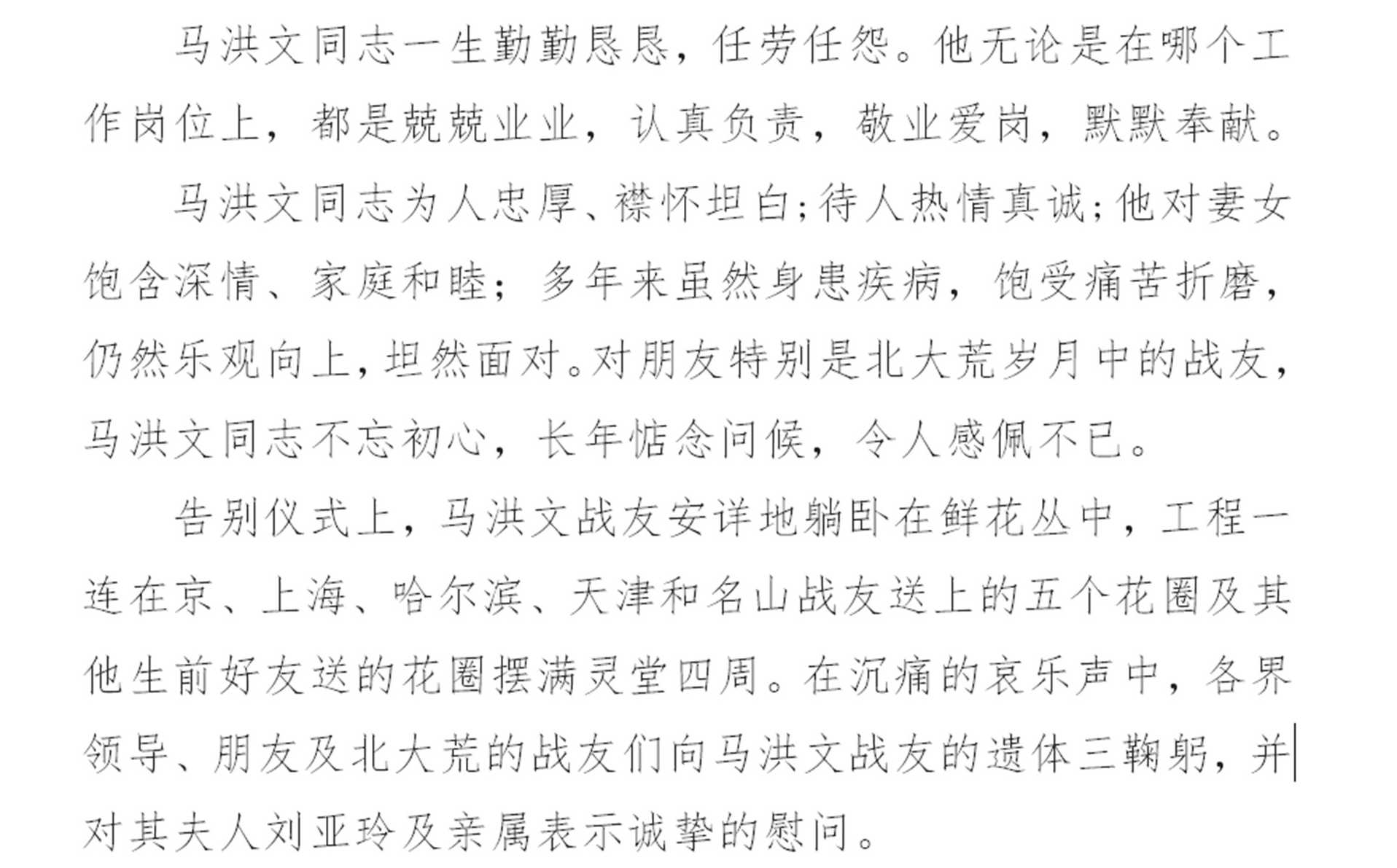 马洪文同志一生勤勤恳恳，任劳任怨。他无论是在哪个工作岗位上，都是兢兢业业，认真负责，敬业爱岗，默默奉献。

马洪文同志为人忠厚、襟怀坦白;待人热情真诚;他对妻女饱含深情、家庭和睦；多年来虽然身患疾病，饱受痛苦折磨，仍然乐观向上，坦然面对。对朋友特别是北大荒岁月中的战友，马洪文同志不忘初心，长年惦念问候，令人感佩不已。

告别仪式上，马洪文战友安详地躺卧在鲜花丛中，工程一连在京、上海、哈尔滨、天津和名山战友送上的五个花圈及其他生前好友送的花圈摆满灵堂四周。在沉痛的哀乐声中，各界领导、朋友及北大荒的战友们向马洪文战友的遗体三鞠躬，并对其夫人刘亚玲及亲属表示诚挚的慰问。